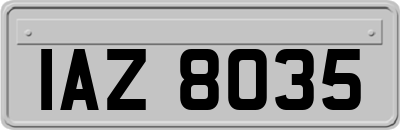 IAZ 8035